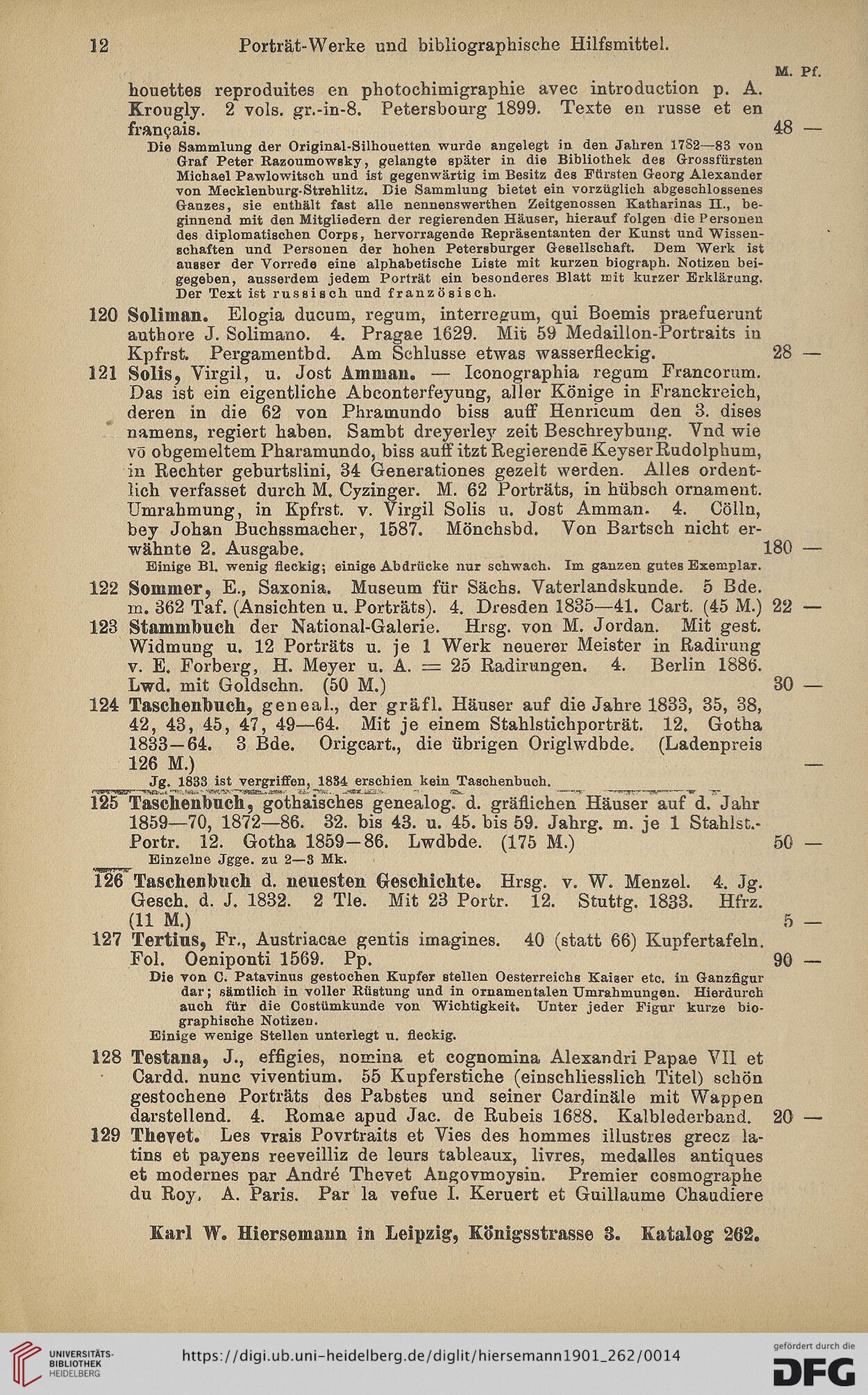 12 Porträt-Werke und bibliographische Hilfsmittel.

M. Pf.

houettes reproduites en photochimigraphie avec introduction p. A. Krougly. 2 vols. gr.-in-8. Petersbourg 1899. Texte en russe et en français. 48 —

Die Sammlung der Original-Silhouetten wurde angelegt in den Jahren 1782—83 von Graf Peter Razoumowsky, gelangte später in die Bibliothek des Grossfürsten Michael Pawlowitsch und ist gegenwärtig im Besitz des Fürsten Georg Alexander von Mecklenburg-Strehlitz. Die Sammlung bietet ein vorzüglich abgeschlossenes Ganzes, sie enthält fast alle nennenswerthen Zeitgenossen Katharinas II., beginnend mit den Mitgliedern der regierenden Häuser, hierauf folgen die Personen des diplomatischen Corps, hervorragende Repräsentanten der Kunst und Wissenschaften und Personen der hohen Petersburger Gesellschaft. Dem Werk ist ausser der Vorrede eine alphabetische Liste mit kurzen biograph. Notizen beigegeben, ausserdem jedem Porträt ein besonderes Blatt mit kurzer Erklärung. Der Text ist russisch und französisch.

120 Soliman. Elogia ducum, regum, interregum, qui Boemis praefuerunt authore J. Solimano. 4. Pragae 1629. Mit 59 Medaillon-Portraits in Kpfrst. Pergamentbd. Am Schlusse etwas wasserfleckig. 28 —

121 Solis, Virgil, u. Jost Amman. — Iconographia regum Francorum. Das ist ein eigentliche Abconterfeyung, aller Könige in Franckreich, deren in die 62 von Phramundo biss auff Henricum den 3. dises namens, regiert haben. Sambt dreyerley zeit Beschreybung. Vnd wie vō obgemeltem Pharamundo, biss auff itzt Regierendē Keyser Rudolphum, in Rechter geburtslini, 34 Generationes gezelt werden. Alles ordentlich verfasset durch M. Cyzinger. M. 62 Porträts, in hübsch ornament. Umrahmung, in Kpfrst. v. Virgil Solis u. Jost Amman. 4. Cölln, bey Johan Buchssmacher, 1587. Mönchsbd. Von Bartsch nicht erwähnte 2. Ausgabe. 180 —

Einige Bl. wenig fleckig; einige Abdrücke nur schwach. Im ganzen gutes Exemplar.

122 Sommer, E., Saxonia. Museum für Sächs. Vaterlandskunde. 5 Bde. m. 362 Taf. (Ansichten u. Porträts). 4. Dresden 1835—41. Cart. (45 M.) 22 —

123 Stammbuch der National-Galerie. Hrsg. von M. Jordan. Mit gest. Widmung u. 12 Porträts u. je 1 Werk neuerer Meister in Radirung v. E. Forberg, H. Meyer u. A. = 25 Radirungen. 4. Berlin 1886. Lwd. mit Goldschn. (50 M.) 30 —

124 Taschenbuch, geneal., der gräfl. Häuser auf die Jahre 1833, 35, 38, 42, 43, 45, 47, 49—64. Mit je einem Stahlstichporträt. 12. Gotha 1833—64. 3 Bde. Origcart., die übrigen Origlwdbde. (Ladenpreis 126 M.) —

Jg. 1833 ist vergriffen, 1834 erschien kein Taschenbuch.

125 Taschenbuch, gothaisches genealog. d. gräflichen Häuser auf d. Jahr 1859—70, 1872—86. 32. bis 43. u. 45. bis 59. Jahrg. m. je 1 Stahlst.-Portr. 12. Gotha 1859—86. Lwdbde. (175 M.) 50 —

Einzelne Jgge. zu 2—3 Mk.

126 Taschenbuch d. neuesten Geschichte. Hrsg. v. W. Menzel. 4. Jg. Gesch. d. J. 1832. 2 Tle. Mit 23 Portr. 12. Stuttg. 1833. Hfrz. (11 M.) 5 —

127 Tertius, Fr., Austriacae gentis imagines. 40 (statt 66) Kupfertafeln. Fol. Oeniponti 1569. Pp. 90 —

Die von C. Patavinus gestochen Kupfer stellen Oesterreichs Kaiser etc. in Ganzfigur dar; sämtlich in voller Rüstung und in ornamentalen Umrahmungen. Hierdurch auch für die Costümkunde von Wichtigkeit. Unter jeder Figur kurze biographische Notizen.
Einige wenige Stellen unterlegt u. fleckig.

128 Testana, J., effigies, nomina et cognomina Alexandri Papae VII et Cardd. nunc viventium. 55 Kupferstiche (einschliesslich Titel) schön gestochene Porträts des Pabstes und seiner Cardinäle mit Wappen darstellend. 4. Romae apud Jac. de Rubeis 1688. Kalblederband. 20 —

129 Thevet. Les vrais Povrtraits et Vies des hommes illustres grecz latins et payens reeveilliz de leurs tableaux, livres, medalles antiques et modernes par André Thevet Angovmoysin. Premier cosmographe du Roy. A. Paris. Par la vefue I. Keruert et Guillaume Chaudiere

Karl W. Hiersemann in Leipzig, Königsstrasse 3. Katalog 262.

UNIVERSITÄTS-BIBLIOTHEK HEIDELBERG
https://digi.ub.uni-heidelberg.de/diglit/hiersemann1901_262/0014
gefördert durch die DFG